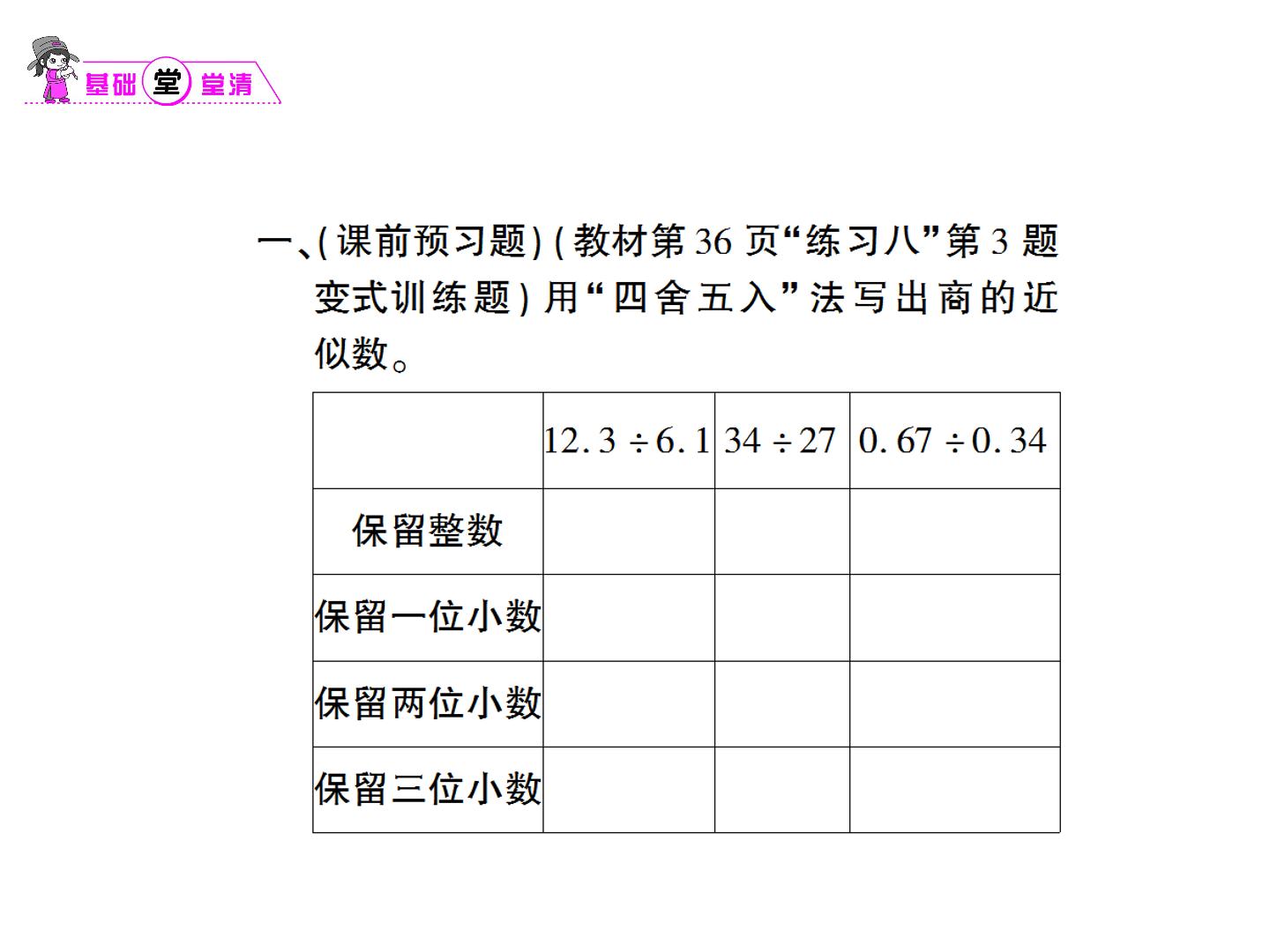 基础堂堂清

一、(课前预习题)(教材第36页“练习八”第3题变式训练题)用“四舍五入”法写出商的近似数。

|  | $12.3 \div 6.1$ | $34 \div 27$ | $0.67 \div 0.34$ |
|---|---|---|---|
| 保留整数 |  |  |  |
| 保留一位小数 |  |  |  |
| 保留两位小数 |  |  |  |
| 保留三位小数 |  |  |  |